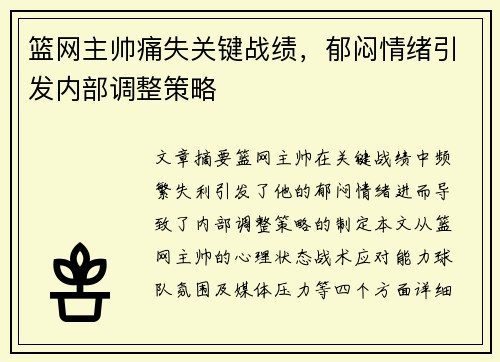 篮网主帅痛失关键战绩，郁闷情绪引发内部调整策略

文章摘要篮网主帅在关键战绩中频繁失利引发了他的郁闷情绪进而导致了内部调整策略的制定本文从篮网主帅的心理状态战术应对能力球队氛围及媒体压力等四个方面详细